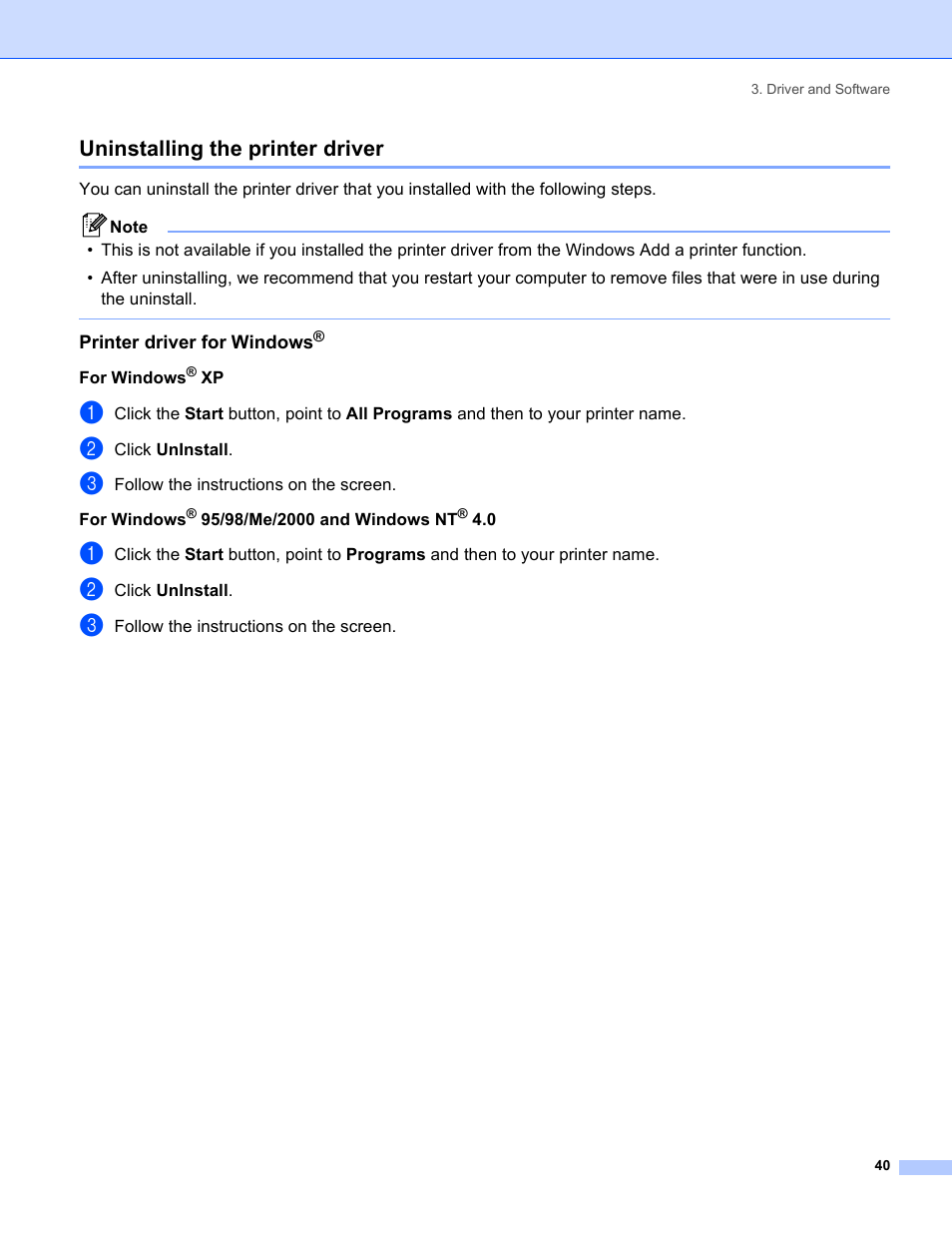 3. Driver and Software

Uninstalling the printer driver

You can uninstall the printer driver that you installed with the following steps.

Note

• This is not available if you installed the printer driver from the Windows Add a printer function.

• After uninstalling, we recommend that you restart your computer to remove files that were in use during the uninstall.

Printer driver for Windows®

For Windows® XP

1 Click the Start button, point to All Programs and then to your printer name.

2 Click UnInstall.

3 Follow the instructions on the screen.

For Windows® 95/98/Me/2000 and Windows NT® 4.0

1 Click the Start button, point to Programs and then to your printer name.

2 Click UnInstall.

3 Follow the instructions on the screen.

40